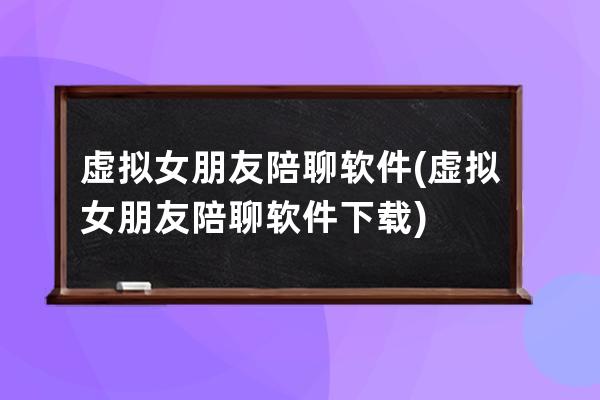 虚拟女朋友陪聊软件(虚拟女朋友陪聊软件下载)